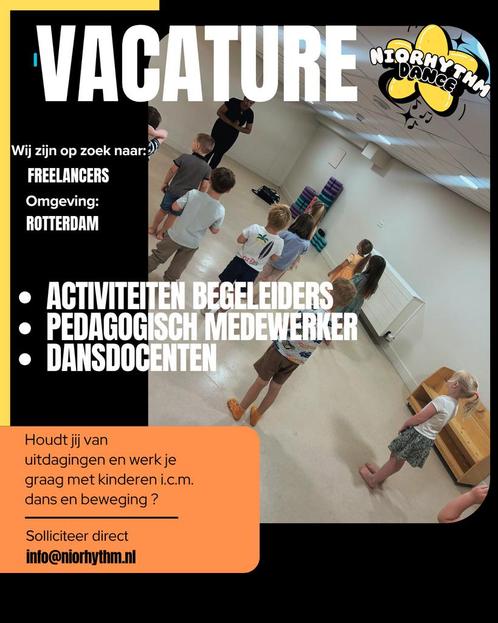 VACATURE

NIORHYTHM DANCE

Wij zijn op zoek naar:
FREELANCERS
Omgeving:
ROTTERDAM

• ACTIVITEITEN BEGELEIDERS
• PEDAGOGISCH MEDEWERKER
• DANSDOCENTEN

Houdt jij van uitdagingen en werk je graag met kinderen i.c.m. dans en beweging ?

Solliciteer direct
info@niorhythm.nl